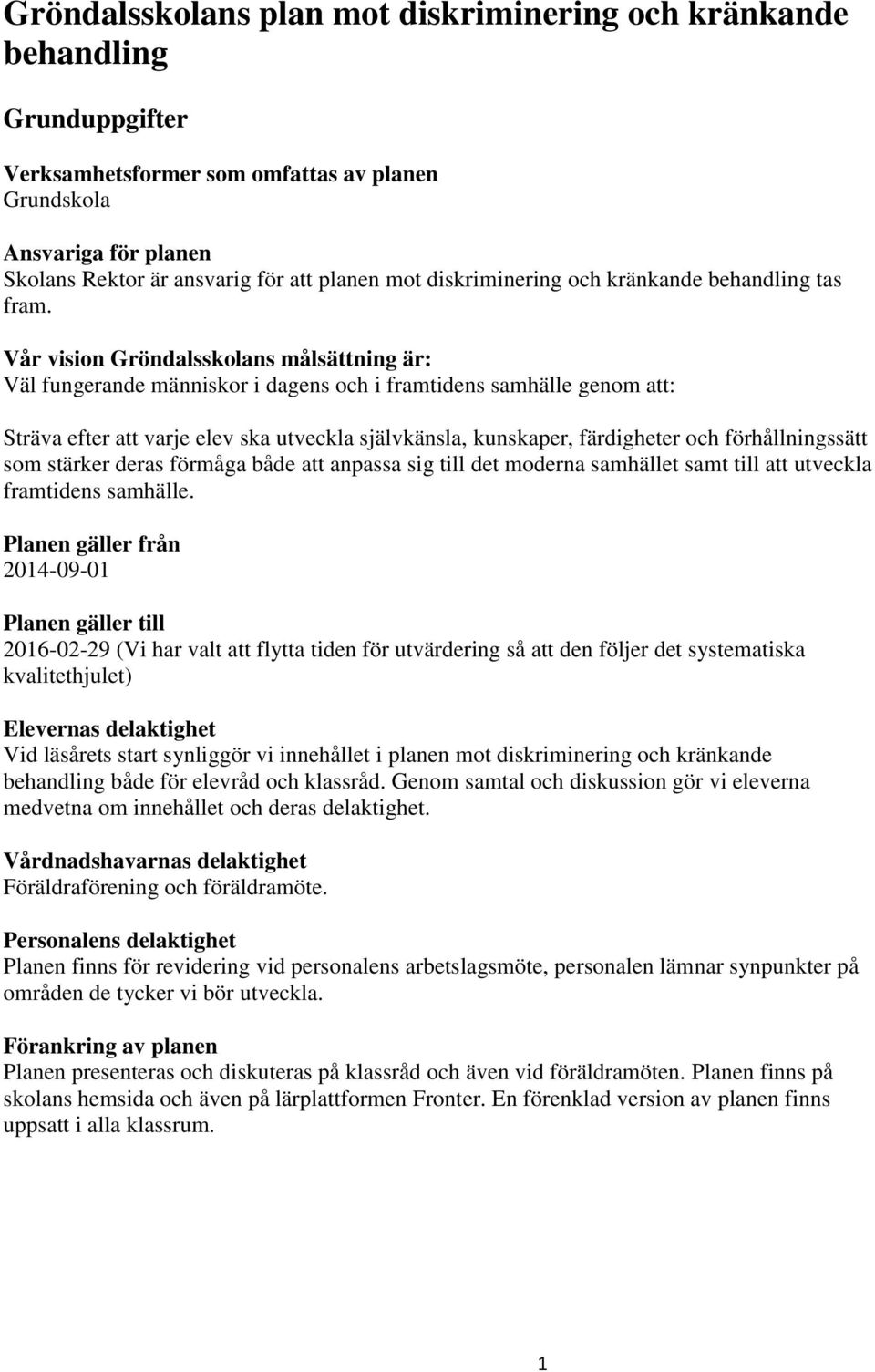 Gröndalsskolans plan mot diskriminering och kränkande behandling

Grunduppgifter

Verksamhetsformer som omfattas av planen
Grundskola

Ansvariga för planen
Skolans Rektor är ansvarig för att planen mot diskriminering och kränkande behandling tas fram.

Vår vision Gröndalsskolans målsättning är:
Väl fungerande människor i dagens och i framtidens samhälle genom att:

Sträva efter att varje elev ska utveckla självkänsla, kunskaper, färdigheter och förhållningssätt som stärker deras förmåga både att anpassa sig till det moderna samhället samt till att utveckla framtidens samhälle.

Planen gäller från
2014-09-01

Planen gäller till
2016-02-29 (Vi har valt att flytta tiden för utvärdering så att den följer det systematiska kvalitethjulet)

Elevernas delaktighet
Vid läsårets start synliggör vi innehållet i planen mot diskriminering och kränkande behandling både för elevråd och klassråd. Genom samtal och diskussion gör vi eleverna medvetna om innehållet och deras delaktighet.

Vårdnadshavarnas delaktighet
Föräldraförening och föräldramöte.

Personalens delaktighet
Planen finns för revidering vid personalens arbetslagsmöte, personalen lämnar synpunkter på områden de tycker vi bör utveckla.

Förankring av planen
Planen presenteras och diskuteras på klassråd och även vid föräldramöten. Planen finns på skolans hemsida och även på lärplattformen Fronter. En förenklad version av planen finns uppsatt i alla klassrum.

1